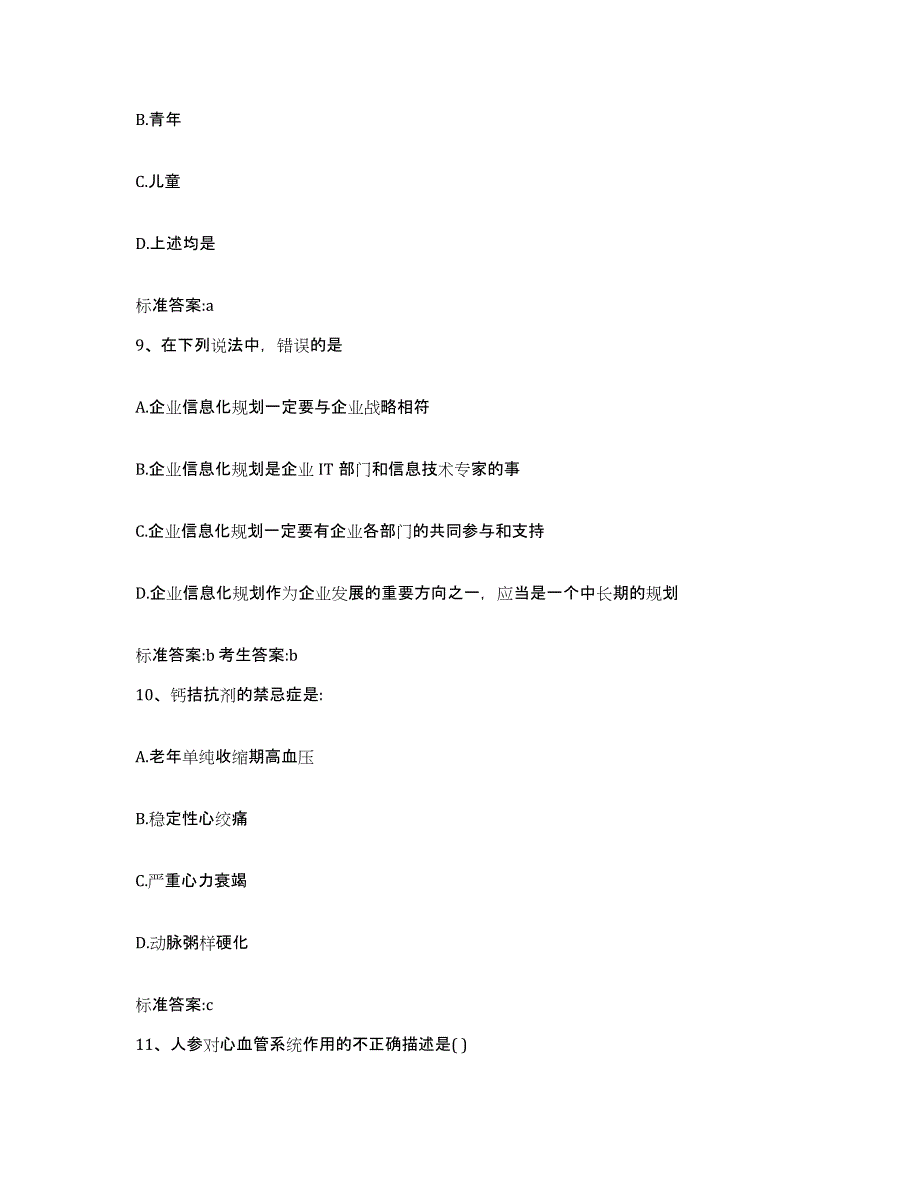 B.青年

C.儿童

D.上述均是

标准答案:a

9、在下列说法中，错误的是

A.企业信息化规划一定要与企业战略相符

B.企业信息化规划是企业 IT 部门和信息技术专家的事

C.企业信息化规划一定要有企业各部门的共同参与和支持

D.企业信息化规划作为企业发展的重要方向之一，应当是一个中长期的规划

标准答案:b 考生答案:b

10、钙拮抗剂的禁忌症是:

A.老年单纯收缩期高血压

B.稳定性心绞痛

C.严重心力衰竭

D.动脉粥样硬化

标准答案:c

11、人参对心血管系统作用的不正确描述是( )